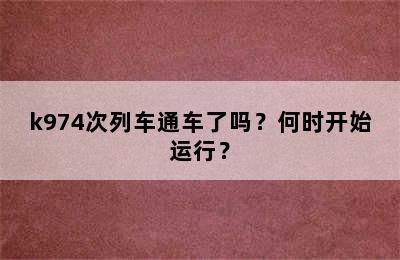 k974次列车通车了吗？何时开始运行？